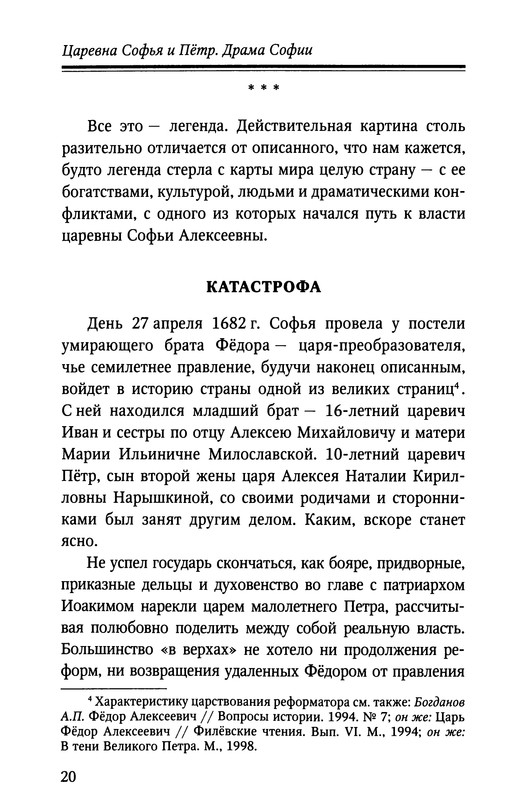 Царевна Софья и Пётр. Драма Софии

* * *

Все это — легенда. Действительная картина столь разительно отличается от описанного, что нам кажется, будто легенда стерла с карты мира целую страну — с ее богатствами, культурой, людьми и драматическими конфликтами, с одного из которых начался путь к власти царевны Софьи Алексеевны.

КАТАСТРОФА

День 27 апреля 1682 г. Софья провела у постели умирающего брата Фёдора — царя-преобразователя, чье семилетнее правление, будучи наконец описанным, войдет в историю страны одной из великих страниц$^4$. С ней находился младший брат — 16-летний царевич Иван и сестры по отцу Алексею Михайловичу и матери Марии Ильиничне Милославской. 10-летний царевич Пётр, сын второй жены царя Алексея Наталии Кирилловны Нарышкиной, со своими родичами и сторонниками был занят другим делом. Каким, вскоре станет ясно.

Не успел государь скончаться, как бояре, придворные, приказные дельцы и духовенство во главе с патриархом Иоакимом нарекли царем малолетнего Петра, рассчитывая полюбовно поделить между собой реальную власть. Большинство «в верхах» не хотело ни продолжения реформ, ни возвращения удаленных Фёдором от правления

$^4$ Характеристику царствования реформатора см. также: Богданов А.П. Фёдор Алексеевич // Вопросы истории. 1994. № 7; он же: Царь Фёдор Алексеевич // Филёвские чтения. Вып. VI. М., 1994; он же: В тени Великого Петра. М., 1998.

20